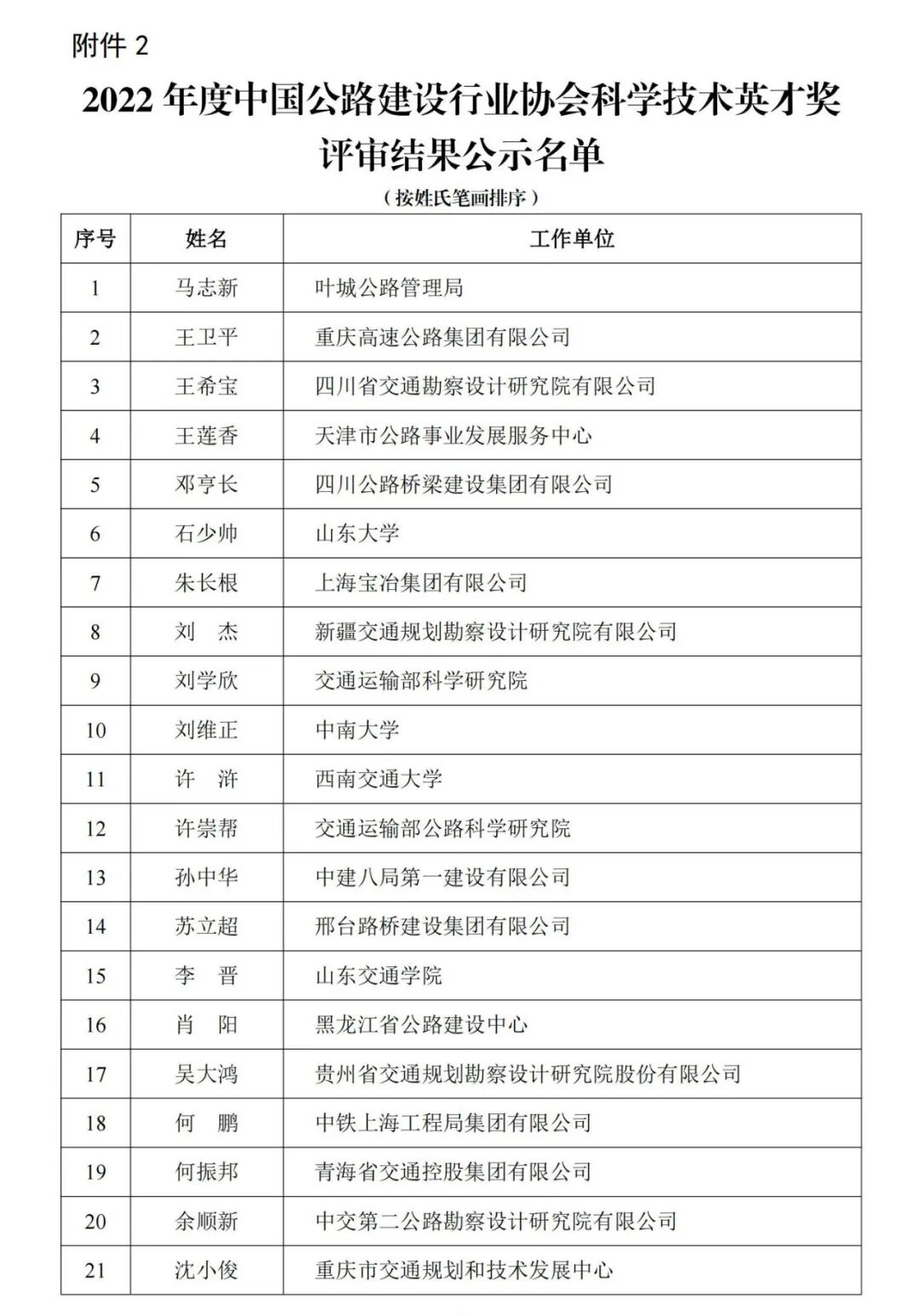 附件 2

2022 年度中国公路建设行业协会科学技术英才奖评审结果公示名单

（按姓氏笔画排序）

| 序号 | 姓名 | 工作单位 |
|---|---|---|
| 1 | 马志新 | 叶城公路管理局 |
| 2 | 王卫平 | 重庆高速公路集团有限公司 |
| 3 | 王希宝 | 四川省交通勘察设计研究院有限公司 |
| 4 | 王莲香 | 天津市公路事业发展服务中心 |
| 5 | 邓亨长 | 四川公路桥梁建设集团有限公司 |
| 6 | 石少帅 | 山东大学 |
| 7 | 朱长根 | 上海宝冶集团有限公司 |
| 8 | 刘　杰 | 新疆交通规划勘察设计研究院有限公司 |
| 9 | 刘学欣 | 交通运输部科学研究院 |
| 10 | 刘维正 | 中南大学 |
| 11 | 许　浒 | 西南交通大学 |
| 12 | 许崇帮 | 交通运输部公路科学研究院 |
| 13 | 孙中华 | 中建八局第一建设有限公司 |
| 14 | 苏立超 | 邢台路桥建设集团有限公司 |
| 15 | 李　晋 | 山东交通学院 |
| 16 | 肖　阳 | 黑龙江省公路建设中心 |
| 17 | 吴大鸿 | 贵州省交通规划勘察设计研究院股份有限公司 |
| 18 | 何　鹏 | 中铁上海工程局集团有限公司 |
| 19 | 何振邦 | 青海省交通控股集团有限公司 |
| 20 | 余顺新 | 中交第二公路勘察设计研究院有限公司 |
| 21 | 沈小俊 | 重庆市交通规划和技术发展中心 |